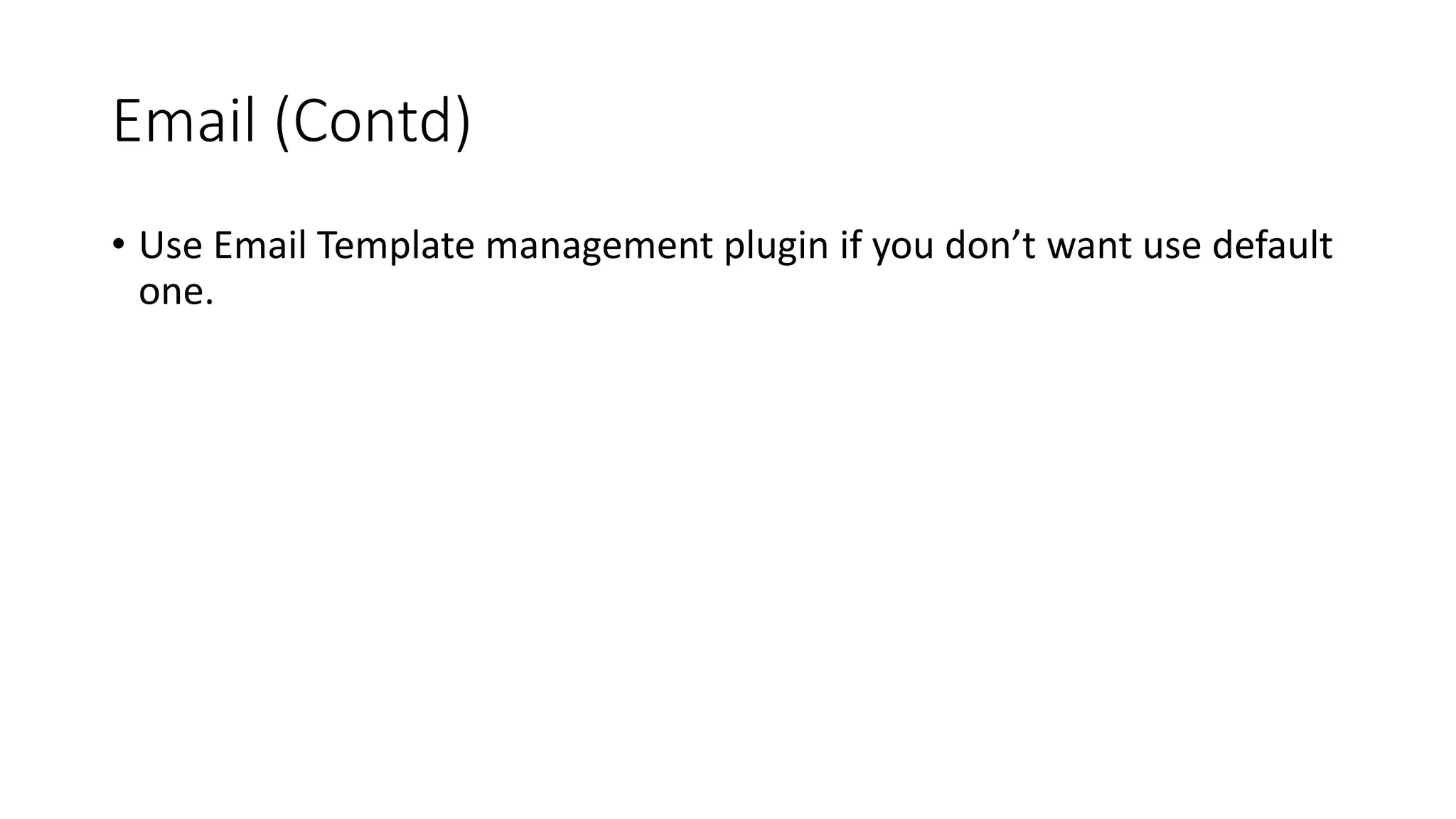 Email (Contd)

• Use Email Template management plugin if you don’t want use default one.